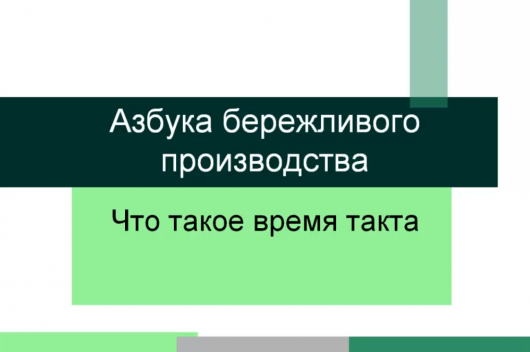 Азбука бережливого производства

Что такое время такта